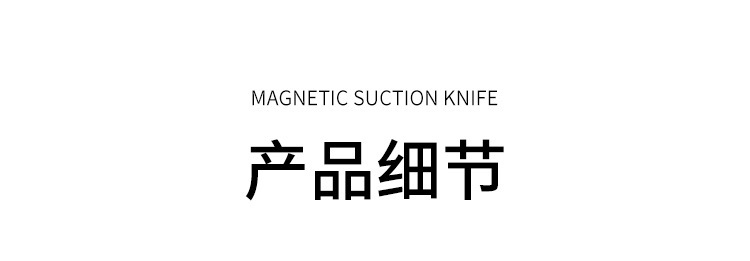 MAGNETIC SUCTION KNIFE

产品细节